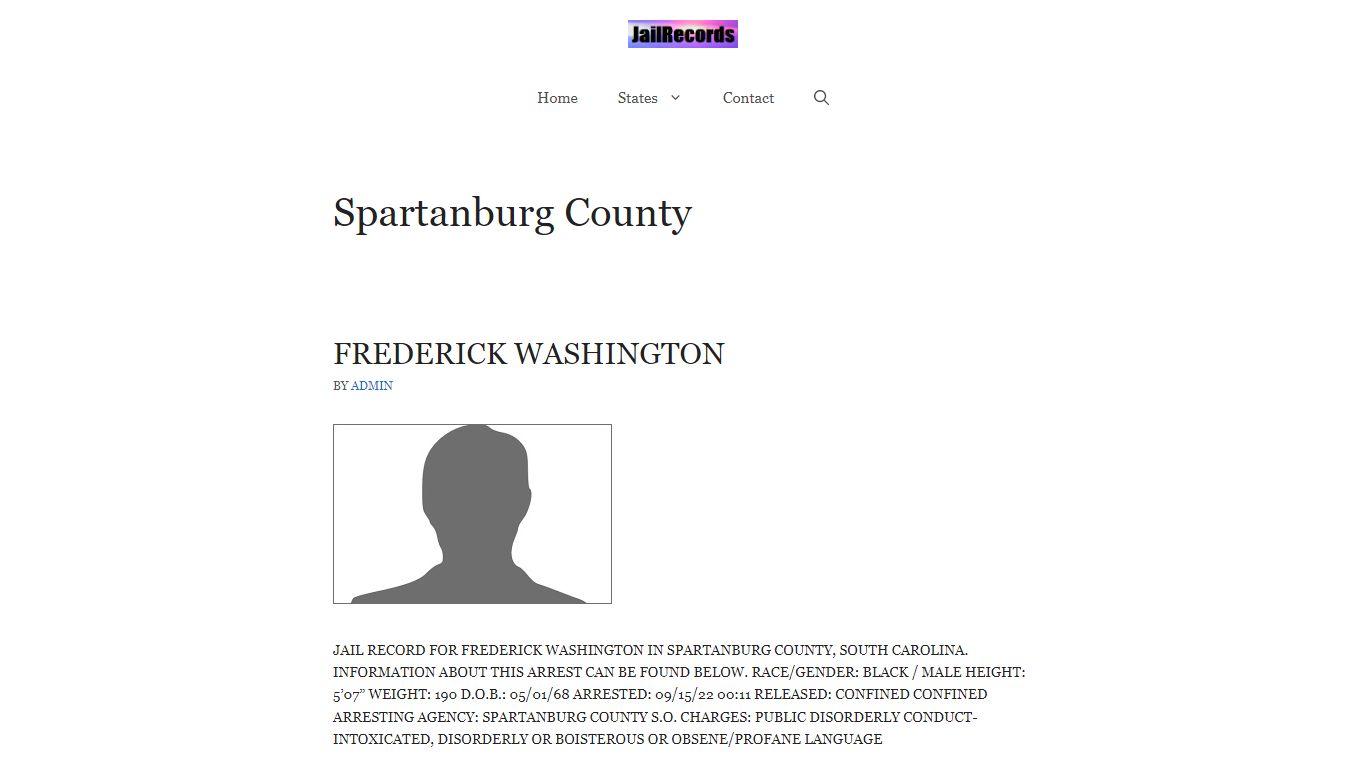 JailRecords

Home States Contact

Spartanburg County

FREDERICK WASHINGTON

BY ADMIN

JAIL RECORD FOR FREDERICK WASHINGTON IN SPARTANBURG COUNTY, SOUTH CAROLINA. INFORMATION ABOUT THIS ARREST CAN BE FOUND BELOW. RACE/GENDER: BLACK / MALE HEIGHT: 5'07" WEIGHT: 190 D.O.B.: 05/01/68 ARRESTED: 09/15/22 00:11 RELEASED: CONFINED CONFINED ARRESTING AGENCY: SPARTANBURG COUNTY S.O. CHARGES: PUBLIC DISORDERLY CONDUCT-INTOXICATED, DISORDERLY OR BOISTEROUS OR OBSENE/PROFANE LANGUAGE